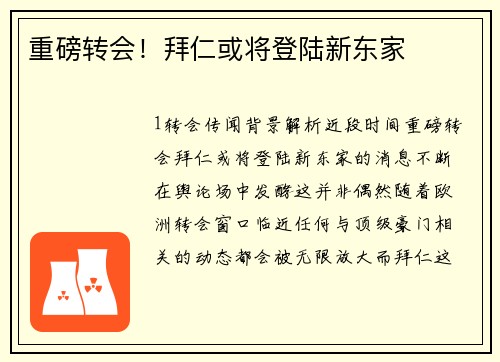 重磅转会！拜仁或将登陆新东家

1转会传闻背景解析近段时间重磅转会拜仁或将登陆新东家的消息不断在舆论场中发酵这并非偶然随着欧洲转会窗口临近任何与顶级豪门相关的动态都会被无限放大而拜仁这